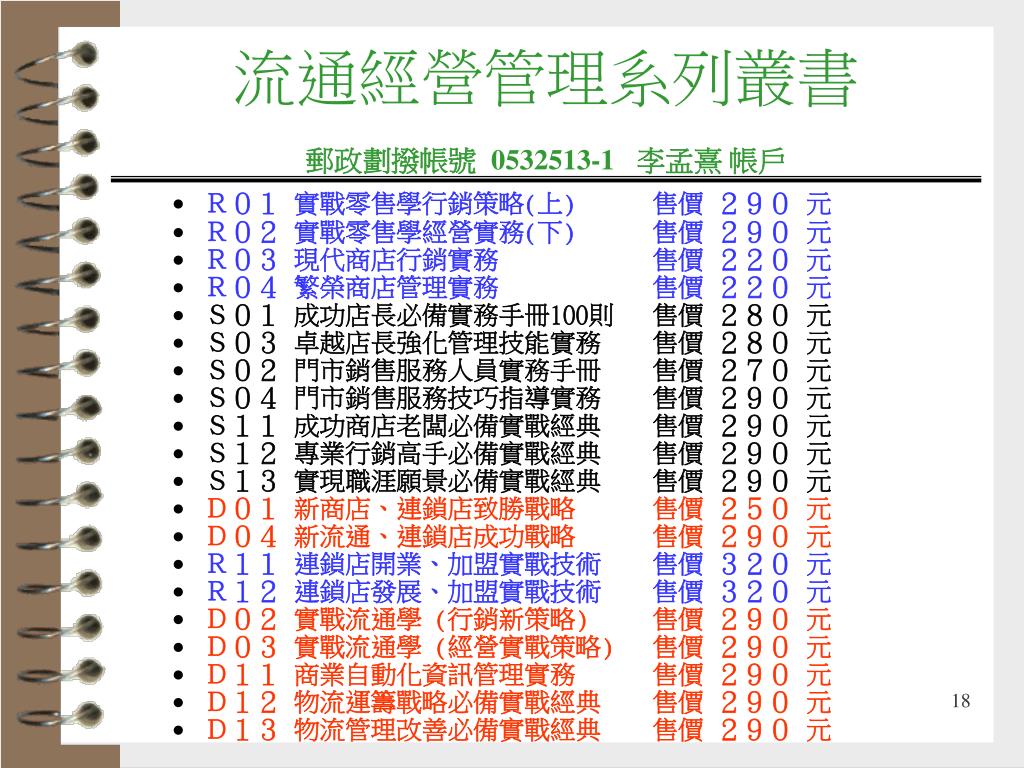 流通經營管理系列叢書

郵政劃撥帳號 0532513-1 李孟熹 帳戶

- R01 實戰零售學行銷策略(上) 售價 290 元
- R02 實戰零售學經營實務(下) 售價 290 元
- R03 現代商店行銷實務 售價 220 元
- R04 繁榮商店管理實務 售價 220 元
- S01 成功店長必備實務手冊100則 售價 280 元
- S03 卓越店長強化管理技能實務 售價 280 元
- S02 門市銷售服務人員實務手冊 售價 270 元
- S04 門市銷售服務技巧指導實務 售價 290 元
- S11 成功商店老闆必備實戰經典 售價 290 元
- S12 專業行銷高手必備實戰經典 售價 290 元
- S13 實現職涯願景必備實戰經典 售價 290 元
- D01 新商店、連鎖店致勝戰略 售價 250 元
- D04 新流通、連鎖店成功戰略 售價 290 元
- R11 連鎖店開業、加盟實戰技術 售價 320 元
- R12 連鎖店發展、加盟實戰技術 售價 320 元
- D02 實戰流通學 (行銷新策略) 售價 290 元
- D03 實戰流通學 (經營實戰策略) 售價 290 元
- D11 商業自動化資訊管理實務 售價 290 元
- D12 物流運籌戰略必備實戰經典 售價 290 元
- D13 物流管理改善必備實戰經典 售價 290 元

18